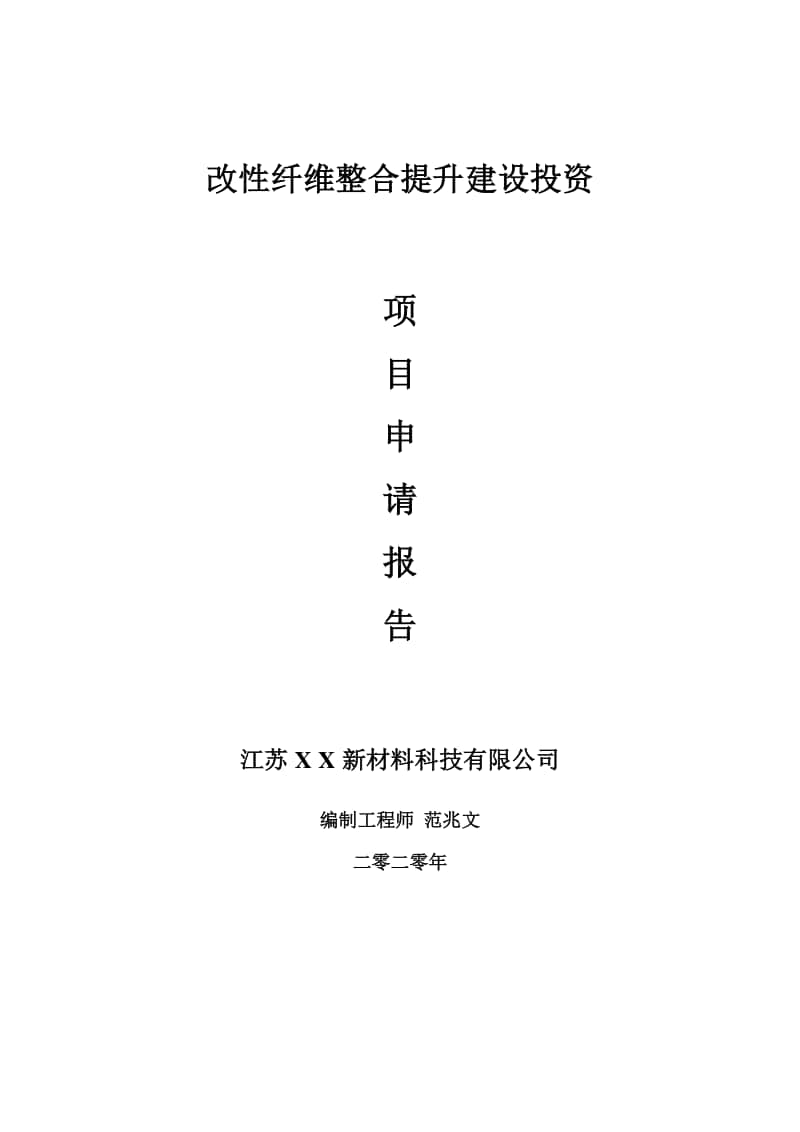 改性纤维整合提升建设投资

项
目
申
请
报
告

江苏 X X 新材料科技有限公司

编制工程师 范兆文

二零二零年